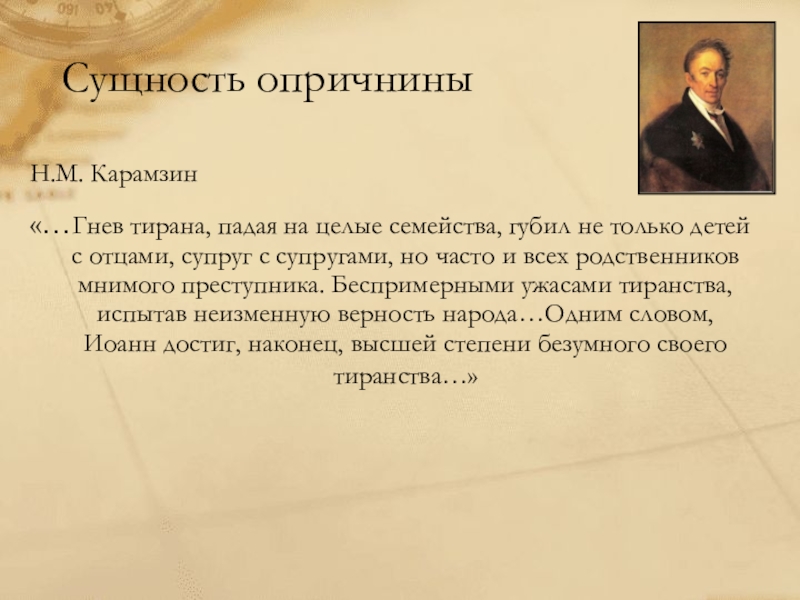 Сущность опричнины

Н.М. Карамзин

«…Гнев тирана, падая на целые семейства, губил не только детей с отцами, супруг с супругами, но часто и всех родственников мнимого преступника. Беспримерными ужасами тиранства, испытав неизменную верность народа…Одним словом, Иоанн достиг, наконец, высшей степени безумного своего тиранства…»